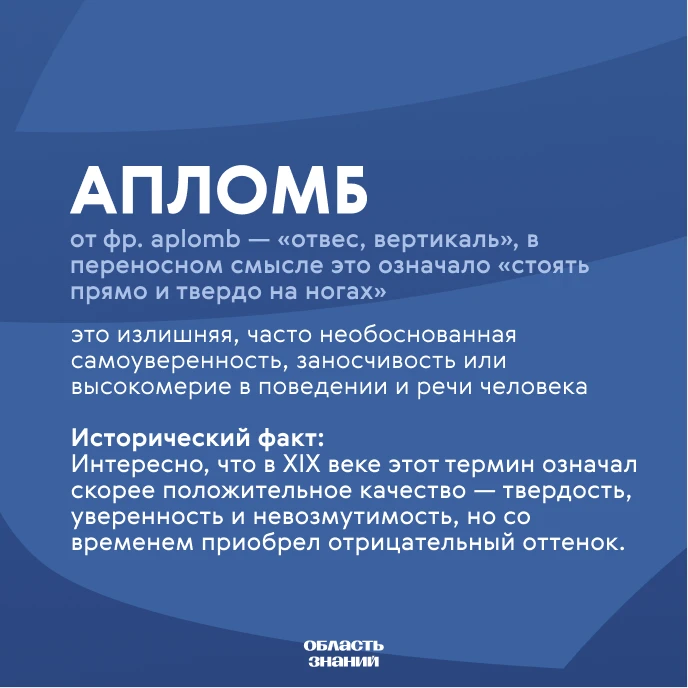 АПЛОМБ

от фр. aplomb — «отвес, вертикаль», в переносном смысле это означало «стоять прямо и твердо на ногах»

это излишняя, часто необоснованная самоуверенность, заносчивость или высокомерие в поведении и речи человека

Исторический факт:
Интересно, что в XIX веке этот термин означал скорее положительное качество — твердость, уверенность и невозмутимость, но со временем приобрел отрицательный оттенок.

ОБЛАСТЬ ЗНАНИЙ